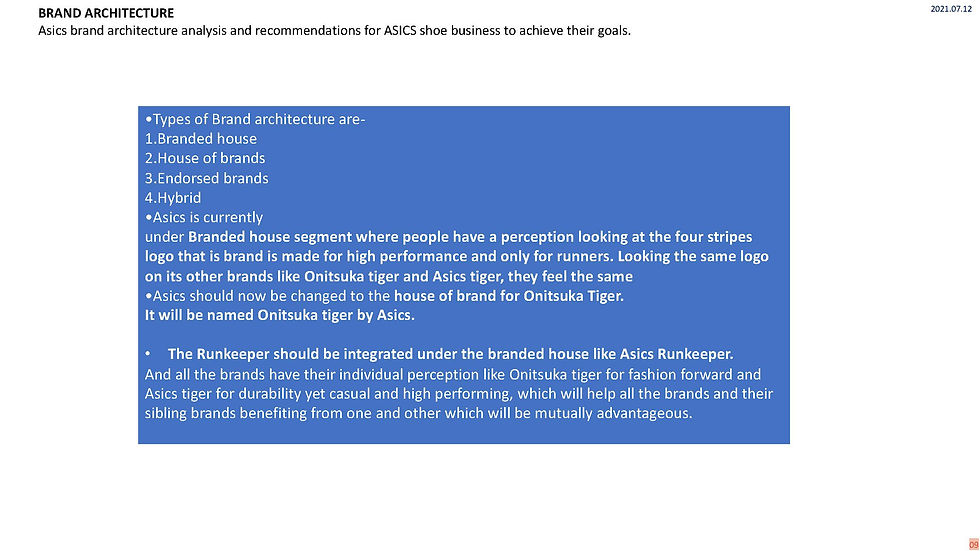 BRAND ARCHITECTURE
Asics brand architecture analysis and recommendations for ASICS shoe business to achieve their goals.

2021.07.12

•Types of Brand architecture are-
1.Branded house
2.House of brands
3.Endorsed brands
4.Hybrid
•Asics is currently under Branded house segment where people have a perception looking at the four stripes logo that is brand is made for high performance and only for runners. Looking the same logo on its other brands like Onitsuka tiger and Asics tiger, they feel the same
•Asics should now be changed to the house of brand for Onitsuka Tiger.
It will be named Onitsuka tiger by Asics.

• The Runkeeper should be integrated under the branded house like Asics Runkeeper.
And all the brands have their individual perception like Onitsuka tiger for fashion forward and Asics tiger for durability yet casual and high performing, which will help all the brands and their sibling brands benefiting from one and other which will be mutually advantageous.

09